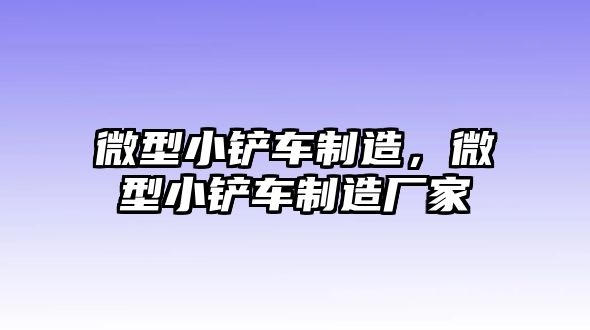 微型小铲车制造，微型小铲车制造厂家